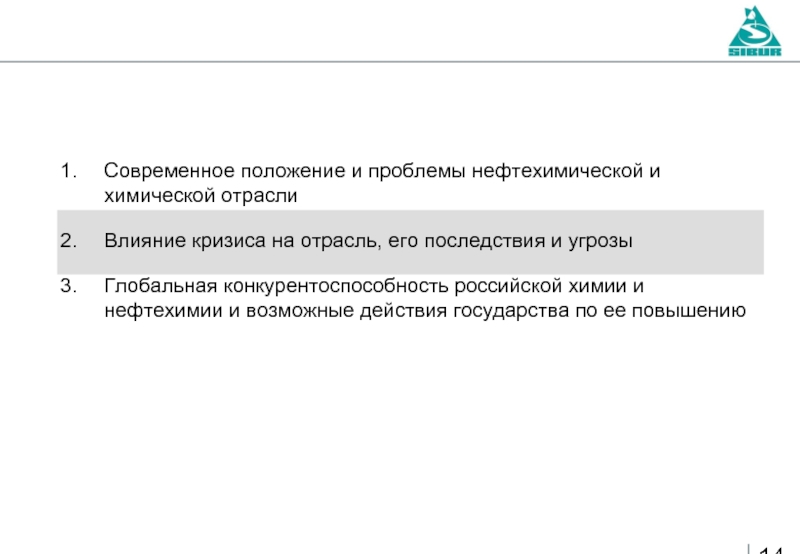 SIBUR

1. Современное положение и проблемы нефтехимической и химической отрасли

2. Влияние кризиса на отрасль, его последствия и угрозы

3. Глобальная конкурентоспособность российской химии и нефтехимии и возможные действия государства по ее повышению

14